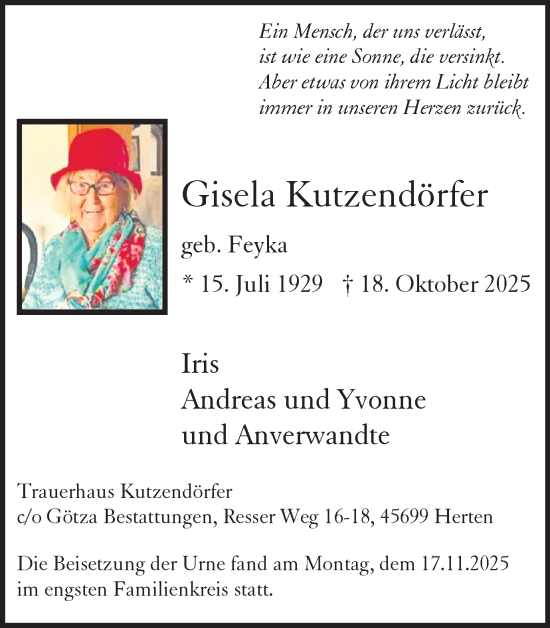 Ein Mensch, der uns verlässt,
ist wie eine Sonne, die versinkt.
Aber etwas von ihrem Licht bleibt
immer in unseren Herzen zurück.

Gisela Kutzendörfer

geb. Feyka

* 15. Juli 1929 † 18. Oktober 2025

Iris
Andreas und Yvonne
und Anverwandte

Trauerhaus Kutzendörfer
c/o Götza Bestattungen, Resser Weg 16-18, 45699 Herten

Die Beisetzung der Urne fand am Montag, dem 17.11.2025 im engsten Familienkreis statt.